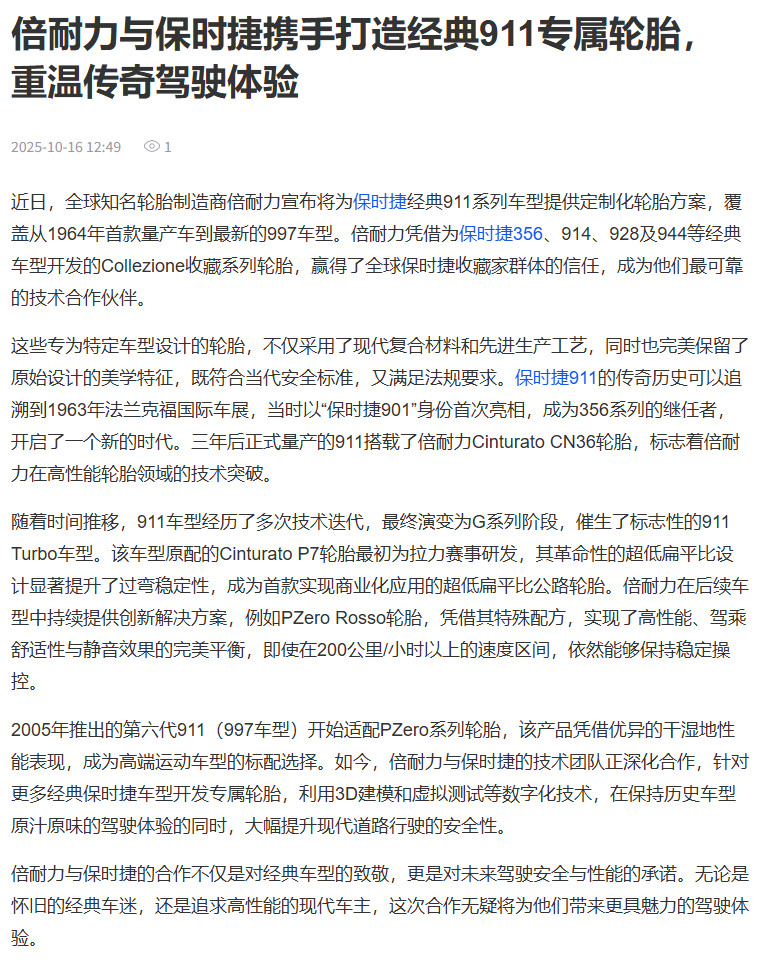 倍耐力与保时捷携手打造经典911专属轮胎，重温传奇驾驶体验

2025-10-16 12:49 1

近日，全球知名轮胎制造商倍耐力宣布将为保时捷经典911系列车型提供定制化轮胎方案，覆盖从1964年首款量产车到最新的997车型。倍耐力凭借为保时捷356、914、928及944等经典车型开发的Collezione收藏系列轮胎，赢得了全球保时捷收藏家群体的信任，成为他们最可靠的技术合作伙伴。

这些专为特定车型设计的轮胎，不仅采用了现代复合材料和先进生产工艺，同时也完美保留了原始设计的美学特征，既符合当代安全标准，又满足法规要求。保时捷911的传奇历史可以追溯到1963年法兰克福国际车展，当时以“保时捷901”身份首次亮相，成为356系列的继任者，开启了一个新的时代。三年后正式量产的911搭载了倍耐力Cinturato CN36轮胎，标志着倍耐力在高性能轮胎领域的技术突破。

随着时间推移，911车型经历了多次技术迭代，最终演变为G系列阶段，催生了标志性的911 Turbo车型。该车型原配的Cinturato P7轮胎最初为拉力赛事研发，其革命性的超低扁平比设计显著提升了过弯稳定性，成为首款实现商业化应用的超低扁平比公路轮胎。倍耐力在后续车型中持续提供创新解决方案，例如PZero Rosso轮胎，凭借其特殊配方，实现了高性能、驾乘舒适性与静音效果的完美平衡，即使在200公里/小时以上的速度区间，依然能够保持稳定操控。

2005年推出的第六代911（997车型）开始适配PZero系列轮胎，该产品凭借优异的干湿地性能表现，成为高端运动车型的标配选择。如今，倍耐力与保时捷的技术团队正深化合作，针对更多经典保时捷车型开发专属轮胎，利用3D建模和虚拟测试等数字化技术，在保持历史车型原汁原味的驾驶体验的同时，大幅提升现代道路行驶的安全性。

倍耐力与保时捷的合作不仅是对经典车型的致敬，更是对未来驾驶安全与性能的承诺。无论是怀旧的经典车迷，还是追求高性能的现代车主，这次合作无疑将为他们带来更具魅力的驾驶体验。